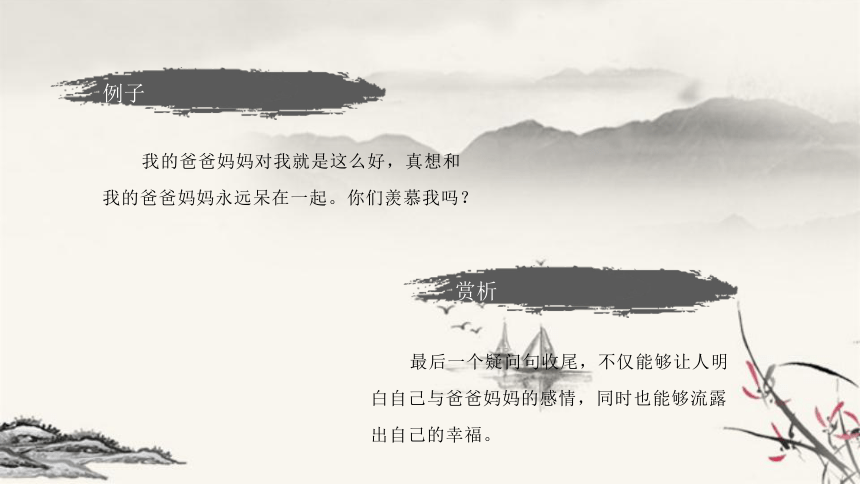 例子

我的爸爸妈妈对我就是这么好，真想和我的爸爸妈妈永远呆在一起。你们羡慕我吗？

赏析

最后一个疑问句收尾，不仅能够让人明白自己与爸爸妈妈的感情，同时也能够流露出自己的幸福。